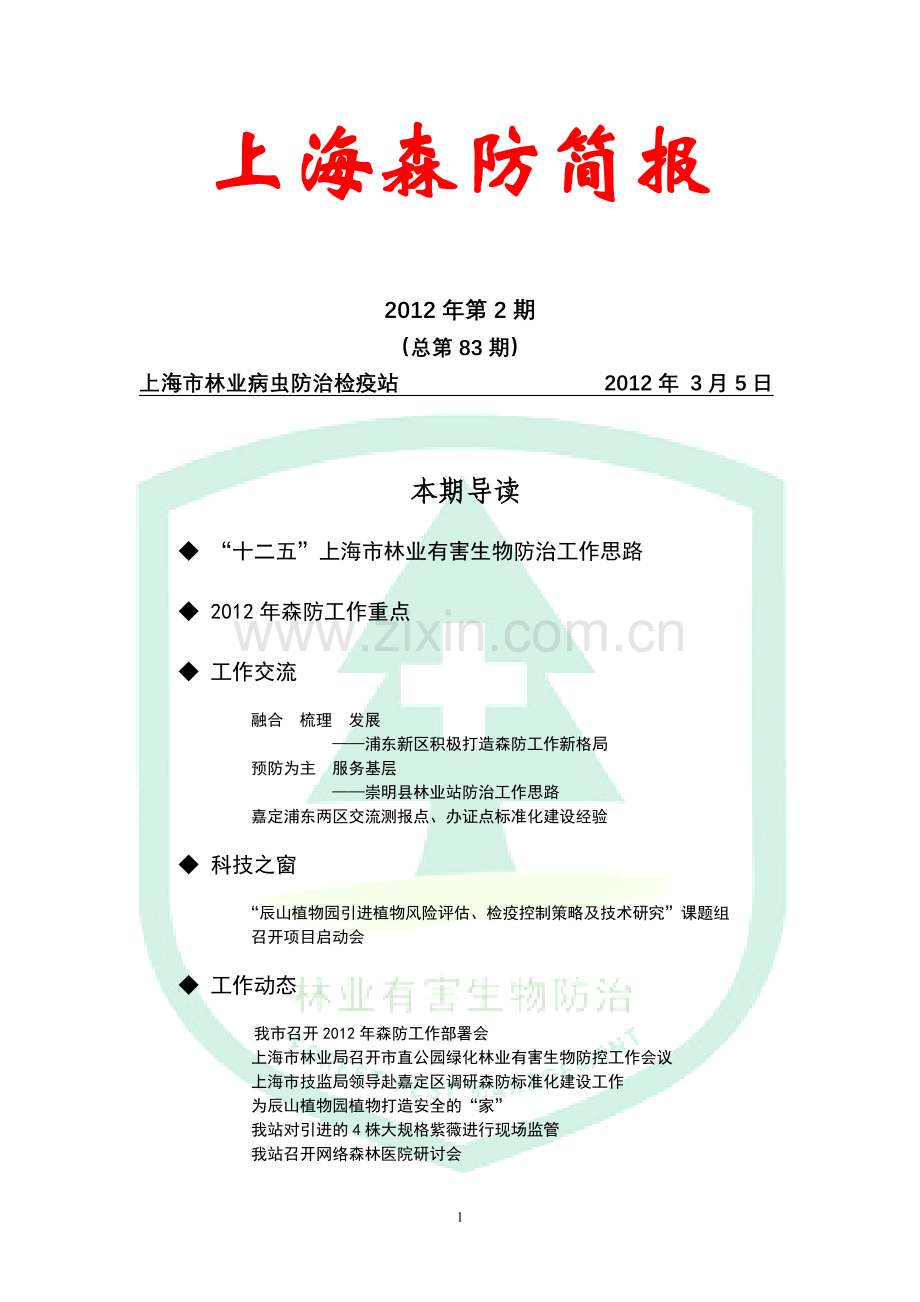 上海森防简报

2012 年第 2 期
（总第 83 期）

上海市林业病虫防治检疫站　　2012 年 3 月 5 日

本期导读

◆ “十二五”上海市林业有害生物防治工作思路

◆ 2012 年森防工作重点

www.zixin.com.cn

◆ 工作交流

融合　梳理　发展
——浦东新区积极打造森防工作新格局
预防为主　服务基层
——崇明县林业站防治工作思路
嘉定浦东两区交流测报点、办证点标准化建设经验

◆ 科技之窗

“辰山植物园引进植物风险评估、检疫控制策略及技术研究”课题组召开项目启动会

◆ 工作动态

林业有害生物防治

我市召开 2012 年森防工作部署会
上海市林业局召开市直公园绿化林业有害生物防控工作会议
上海市技监局领导赴嘉定区调研森防标准化建设工作
为辰山植物园植物打造安全的“家”
我站对引进的 4 株大规格紫薇进行现场监管
我站召开网络森林医院研讨会

1